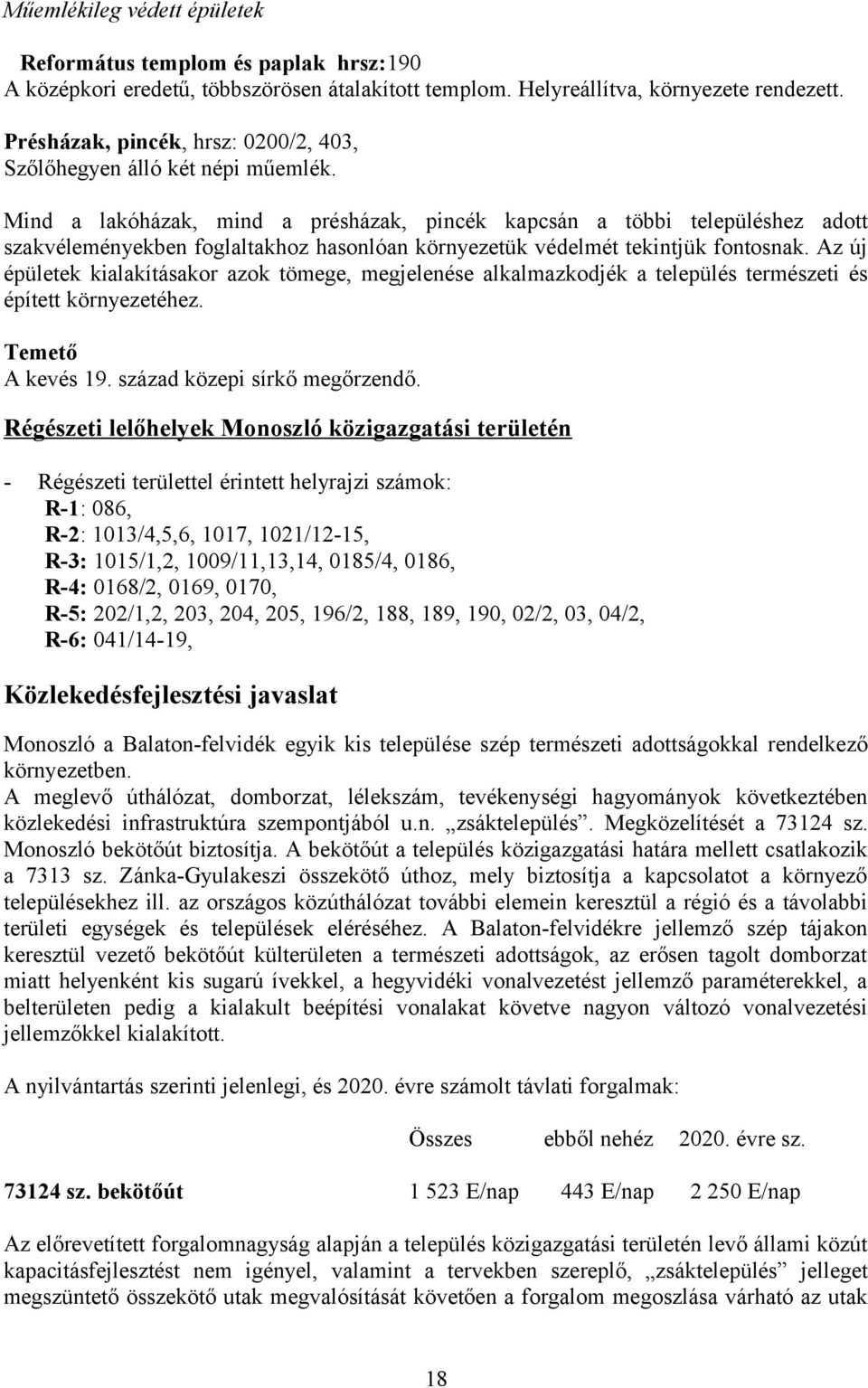 Műemlékileg védett épületek

Református templom és paplak hrsz:190
A középkori eredetű, többszörösen átalakított templom. Helyreállítva, környezete rendezett.

Présházak, pincék, hrsz: 0200/2, 403,
Szőlőhegyen álló két népi műemlék.

Mind a lakóházak, mind a présházak, pincék kapcsán a többi településhez adott szakvéleményekben foglaltakhoz hasonlóan környezetük védelmét tekintjük fontosnak. Az új épületek kialakításakor azok tömege, megjelenése alkalmazkodjék a település természeti és épített környezetéhez.

Temető
A kevés 19. század közepi sírkő megőrzendő.

Régészeti lelőhelyek Monoszló közigazgatási területén

- Régészeti területtel érintett helyrajzi számok:
R-1: 086,
R-2: 1013/4,5,6, 1017, 1021/12-15,
R-3: 1015/1,2, 1009/11,13,14, 0185/4, 0186,
R-4: 0168/2, 0169, 0170,
R-5: 202/1,2, 203, 204, 205, 196/2, 188, 189, 190, 02/2, 03, 04/2,
R-6: 041/14-19,

Közlekedésfejlesztési javaslat

Monoszló a Balaton-felvidék egyik kis települése szép természeti adottságokkal rendelkező környezetben.
A meglevő úthálózat, domborzat, lélekszám, tevékenységi hagyományok következtében közlekedési infrastruktúra szempontjából u.n. „zsáktelepülés”. Megközelítését a 73124 sz. Monoszló bekötőút biztosítja. A bekötőút a település közigazgatási határa mellett csatlakozik a 7313 sz. Zánka-Gyulakeszi összekötő úthoz, mely biztosítja a kapcsolatot a környező településekhez ill. az országos közúthálózat további elemein keresztül a régió és a távolabbi területi egységek és települések eléréséhez. A Balaton-felvidékre jellemző szép tájakon keresztül vezető bekötőút külterületen a természeti adottságok, az erősen tagolt domborzat miatt helyenként kis sugarú ívekkel, a hegyvidéki vonalvezetést jellemző paraméterekkel, a belterületen pedig a kialakult beépítési vonalakat követve nagyon változó vonalvezetési jellemzőkkel kialakított.

A nyilvántartás szerinti jelenlegi, és 2020. évre számolt távlati forgalmak:

| | Összes | ebből nehéz | 2020. évre sz. |
|---|---|---|---|
| 73124 sz. bekötőút | 1 523 E/nap | 443 E/nap | 2 250 E/nap |

Az előrevetített forgalomnagyság alapján a település közigazgatási területén levő állami közút kapacitásfejlesztést nem igényel, valamint a tervekben szereplő, „zsáktelepülés” jelleget megszüntető összekötő utak megvalósítását követően a forgalom megoszlása várható az utak

18